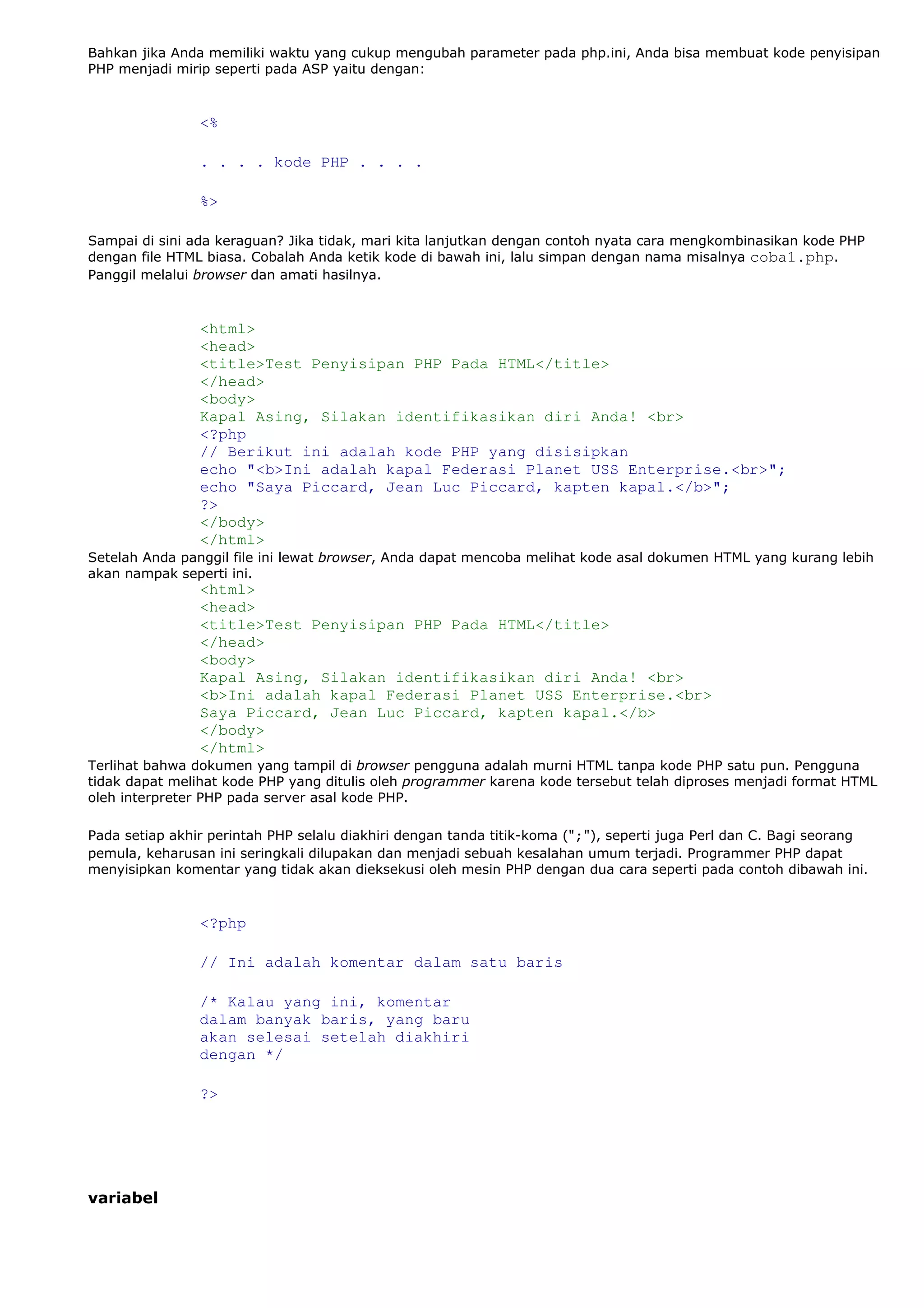 Bahkan jika Anda memiliki waktu yang cukup mengubah parameter pada php.ini, Anda bisa membuat kode penyisipan PHP menjadi mirip seperti pada ASP yaitu dengan:

<%

. . . . kode PHP . . . .

%>

Sampai di sini ada keraguan? Jika tidak, mari kita lanjutkan dengan contoh nyata cara mengkombinasikan kode PHP dengan file HTML biasa. Cobalah Anda ketik kode di bawah ini, lalu simpan dengan nama misalnya coba1.php. Panggil melalui browser dan amati hasilnya.

<html>
<head>
<title>Test Penyisipan PHP Pada HTML</title>
</head>
<body>
Kapal Asing, Silakan identifikasikan diri Anda! <br>
<?php
// Berikut ini adalah kode PHP yang disisipkan
echo "<b>Ini adalah kapal Federasi Planet USS Enterprise.<br>";
echo "Saya Piccard, Jean Luc Piccard, kapten kapal.</b>";
?>
</body>
</html>

Setelah Anda panggil file ini lewat browser, Anda dapat mencoba melihat kode asal dokumen HTML yang kurang lebih akan nampak seperti ini.

<html>
<head>
<title>Test Penyisipan PHP Pada HTML</title>
</head>
<body>
Kapal Asing, Silakan identifikasikan diri Anda! <br>
<b>Ini adalah kapal Federasi Planet USS Enterprise.<br>
Saya Piccard, Jean Luc Piccard, kapten kapal.</b>
</body>
</html>

Terlihat bahwa dokumen yang tampil di browser pengguna adalah murni HTML tanpa kode PHP satu pun. Pengguna tidak dapat melihat kode PHP yang ditulis oleh programmer karena kode tersebut telah diproses menjadi format HTML oleh interpreter PHP pada server asal kode PHP.

Pada setiap akhir perintah PHP selalu diakhiri dengan tanda titik-koma (";"), seperti juga Perl dan C. Bagi seorang pemula, keharusan ini seringkali dilupakan dan menjadi sebuah kesalahan umum terjadi. Programmer PHP dapat menyisipkan komentar yang tidak akan dieksekusi oleh mesin PHP dengan dua cara seperti pada contoh dibawah ini.

<?php

// Ini adalah komentar dalam satu baris

/* Kalau yang ini, komentar
dalam banyak baris, yang baru
akan selesai setelah diakhiri
dengan */

?>

variabel